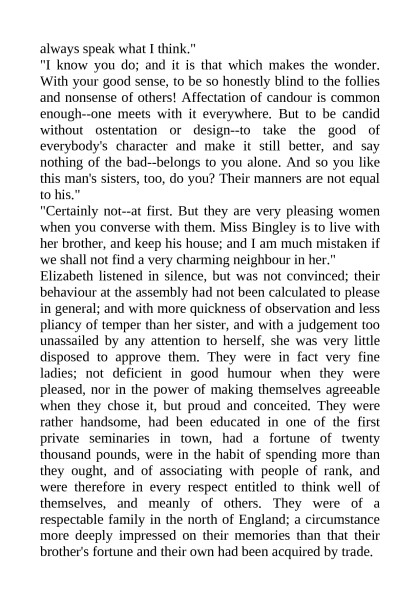 always speak what I think."
"I know you do; and it is that which makes the wonder. With your good sense, to be so honestly blind to the follies and nonsense of others! Affectation of candour is common enough--one meets with it everywhere. But to be candid without ostentation or design--to take the good of everybody's character and make it still better, and say nothing of the bad--belongs to you alone. And so you like this man's sisters, too, do you? Their manners are not equal to his."
"Certainly not--at first. But they are very pleasing women when you converse with them. Miss Bingley is to live with her brother, and keep his house; and I am much mistaken if we shall not find a very charming neighbour in her."
Elizabeth listened in silence, but was not convinced; their behaviour at the assembly had not been calculated to please in general; and with more quickness of observation and less pliancy of temper than her sister, and with a judgement too unassailed by any attention to herself, she was very little disposed to approve them. They were in fact very fine ladies; not deficient in good humour when they were pleased, nor in the power of making themselves agreeable when they chose it, but proud and conceited. They were rather handsome, had been educated in one of the first private seminaries in town, had a fortune of twenty thousand pounds, were in the habit of spending more than they ought, and of associating with people of rank, and were therefore in every respect entitled to think well of themselves, and meanly of others. They were of a respectable family in the north of England; a circumstance more deeply impressed on their memories than that their brother's fortune and their own had been acquired by trade.